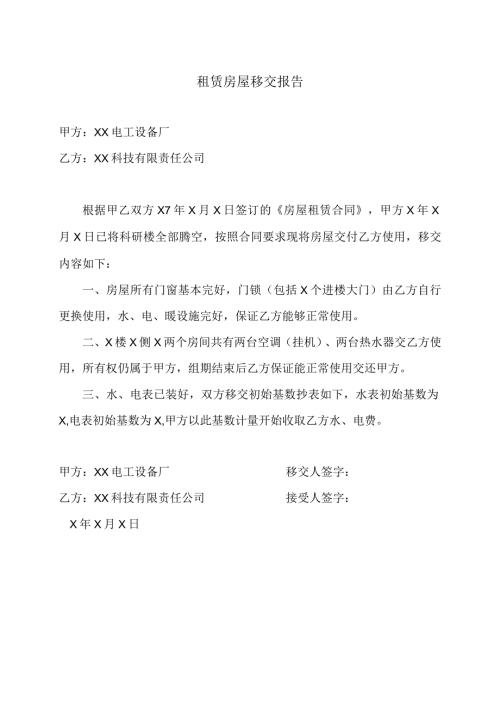 租赁房屋移交报告

甲方：XX电工设备厂

乙方：XX科技有限责任公司

根据甲乙双方X7年X月X日签订的《房屋租赁合同》，甲方X年X月X日已将科研楼全部腾空，按照合同要求现将房屋交付乙方使用，移交内容如下：

一、房屋所有门窗基本完好，门锁（包括X个进楼大门）由乙方自行更换使用，水、电、暖设施完好，保证乙方能够正常使用。

二、X楼X侧X两个房间共有两台空调（挂机）、两台热水器交乙方使用，所有权仍属于甲方，组期结束后乙方保证能正常使用交还甲方。

三、水、电表已装好，双方移交初始基数抄表如下，水表初始基数为X,电表初始基数为X,甲方以此基数计量开始收取乙方水、电费。

甲方：XX电工设备厂　　移交人签字：

乙方：XX科技有限责任公司　　接受人签字：

X年X月X日